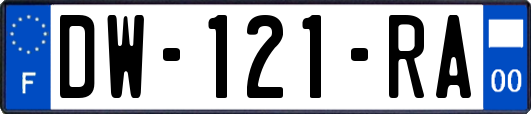 F
DW-121-RA
00